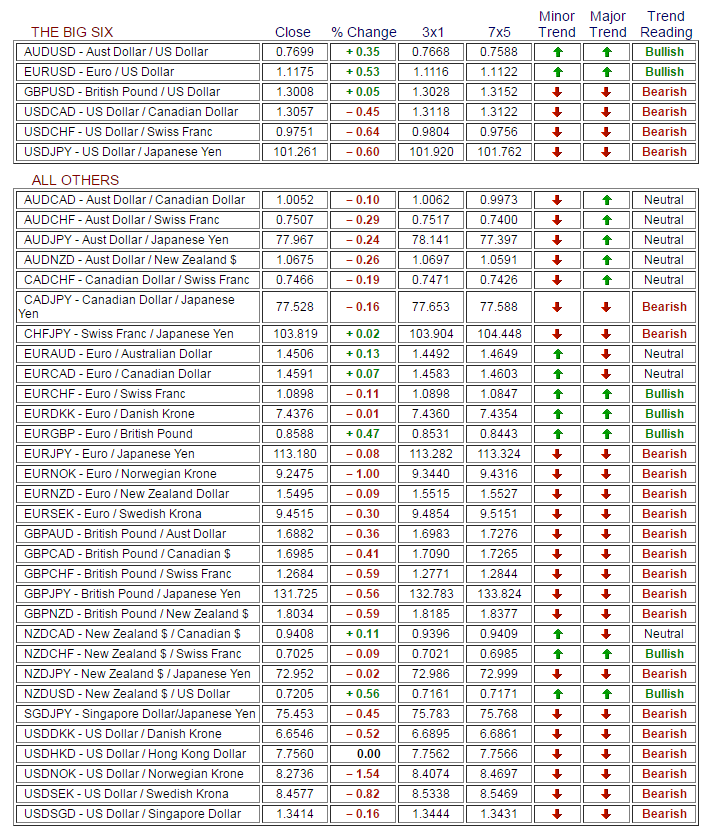 | THE BIG SIX | Close | % Change | 3x1 | 7x5 | Minor Trend | Major Trend | Trend Reading |
|---|---|---|---|---|---|---|---|
| AUDUSD - Aust Dollar / US Dollar | 0.7699 | + 0.35 | 0.7668 | 0.7588 | ↑ | ↑ | Bullish |
| EURUSD - Euro / US Dollar | 1.1175 | + 0.53 | 1.1116 | 1.1122 | ↑ | ↑ | Bullish |
| GBPUSD - British Pound / US Dollar | 1.3008 | + 0.05 | 1.3028 | 1.3152 | ↓ | ↓ | Bearish |
| USDCAD - US Dollar / Canadian Dollar | 1.3057 | – 0.45 | 1.3118 | 1.3122 | ↓ | ↓ | Bearish |
| USDCHF - US Dollar / Swiss Franc | 0.9751 | – 0.64 | 0.9804 | 0.9756 | ↓ | ↓ | Bearish |
| USDJPY - US Dollar / Japanese Yen | 101.261 | – 0.60 | 101.920 | 101.762 | ↓ | ↓ | Bearish |

| ALL OTHERS | | | | | | | |
|---|---|---|---|---|---|---|---|
| AUDCAD - Aust Dollar / Canadian Dollar | 1.0052 | – 0.10 | 1.0062 | 0.9973 | ↓ | ↑ | Neutral |
| AUDCHF - Aust Dollar / Swiss Franc | 0.7507 | – 0.29 | 0.7517 | 0.7400 | ↓ | ↑ | Neutral |
| AUDJPY - Aust Dollar / Japanese Yen | 77.967 | – 0.24 | 78.141 | 77.397 | ↓ | ↑ | Neutral |
| AUDNZD - Aust Dollar / New Zealand $ | 1.0675 | – 0.26 | 1.0697 | 1.0591 | ↓ | ↑ | Neutral |
| CADCHF - Canadian Dollar / Swiss Franc | 0.7466 | – 0.19 | 0.7471 | 0.7426 | ↓ | ↑ | Neutral |
| CADJPY - Canadian Dollar / Japanese Yen | 77.528 | – 0.16 | 77.653 | 77.588 | ↓ | ↓ | Bearish |
| CHFJPY - Swiss Franc / Japanese Yen | 103.819 | + 0.02 | 103.904 | 104.448 | ↓ | ↓ | Bearish |
| EURAUD - Euro / Australian Dollar | 1.4506 | + 0.13 | 1.4492 | 1.4649 | ↑ | ↓ | Neutral |
| EURCAD - Euro / Canadian Dollar | 1.4591 | + 0.07 | 1.4583 | 1.4603 | ↑ | ↓ | Neutral |
| EURCHF - Euro / Swiss Franc | 1.0898 | – 0.11 | 1.0898 | 1.0847 | ↑ | ↑ | Bullish |
| EURDKK - Euro / Danish Krone | 7.4376 | – 0.01 | 7.4360 | 7.4354 | ↑ | ↑ | Bullish |
| EURGBP - Euro / British Pound | 0.8588 | + 0.47 | 0.8531 | 0.8443 | ↑ | ↑ | Bullish |
| EURJPY - Euro / Japanese Yen | 113.180 | – 0.08 | 113.282 | 113.324 | ↓ | ↓ | Bearish |
| EURNOK - Euro / Norwegian Krone | 9.2475 | – 1.00 | 9.3440 | 9.4316 | ↓ | ↓ | Bearish |
| EURNZD - Euro / New Zealand Dollar | 1.5495 | – 0.09 | 1.5515 | 1.5527 | ↓ | ↓ | Bearish |
| EURSEK - Euro / Swedish Krona | 9.4515 | – 0.30 | 9.4854 | 9.5151 | ↓ | ↓ | Bearish |
| GBPAUD - British Pound / Aust Dollar | 1.6882 | – 0.36 | 1.6983 | 1.7276 | ↓ | ↓ | Bearish |
| GBPCAD - British Pound / Canadian $ | 1.6985 | – 0.41 | 1.7090 | 1.7265 | ↓ | ↓ | Bearish |
| GBPCHF - British Pound / Swiss Franc | 1.2684 | – 0.59 | 1.2771 | 1.2844 | ↓ | ↓ | Bearish |
| GBPJPY - British Pound / Japanese Yen | 131.725 | – 0.56 | 132.783 | 133.824 | ↓ | ↓ | Bearish |
| GBPNZD - British Pound / New Zealand $ | 1.8034 | – 0.59 | 1.8185 | 1.8377 | ↓ | ↓ | Bearish |
| NZDCAD - New Zealand $ / Canadian $ | 0.9408 | + 0.11 | 0.9396 | 0.9409 | ↑ | ↓ | Neutral |
| NZDCHF - New Zealand $ / Swiss Franc | 0.7025 | – 0.09 | 0.7021 | 0.6985 | ↑ | ↑ | Bullish |
| NZDJPY - New Zealand $ / Japanese Yen | 72.952 | – 0.02 | 72.986 | 72.999 | ↓ | ↓ | Bearish |
| NZDUSD - New Zealand $ / US Dollar | 0.7205 | + 0.56 | 0.7161 | 0.7171 | ↑ | ↑ | Bullish |
| SGDJPY - Singapore Dollar/Japanese Yen | 75.453 | – 0.45 | 75.783 | 75.768 | ↓ | ↓ | Bearish |
| USDDKK - US Dollar / Danish Krone | 6.6546 | – 0.52 | 6.6895 | 6.6861 | ↓ | ↓ | Bearish |
| USDHKD - US Dollar / Hong Kong Dollar | 7.7560 | 0.00 | 7.7562 | 7.7566 | ↓ | ↓ | Bearish |
| USDNOK - US Dollar / Norwegian Krone | 8.2736 | – 1.54 | 8.4074 | 8.4697 | ↓ | ↓ | Bearish |
| USDSEK - US Dollar / Swedish Krona | 8.4577 | – 0.82 | 8.5338 | 8.5469 | ↓ | ↓ | Bearish |
| USDSGD - US Dollar / Singapore Dollar | 1.3414 | – 0.16 | 1.3444 | 1.3431 | ↓ | ↓ | Bearish |